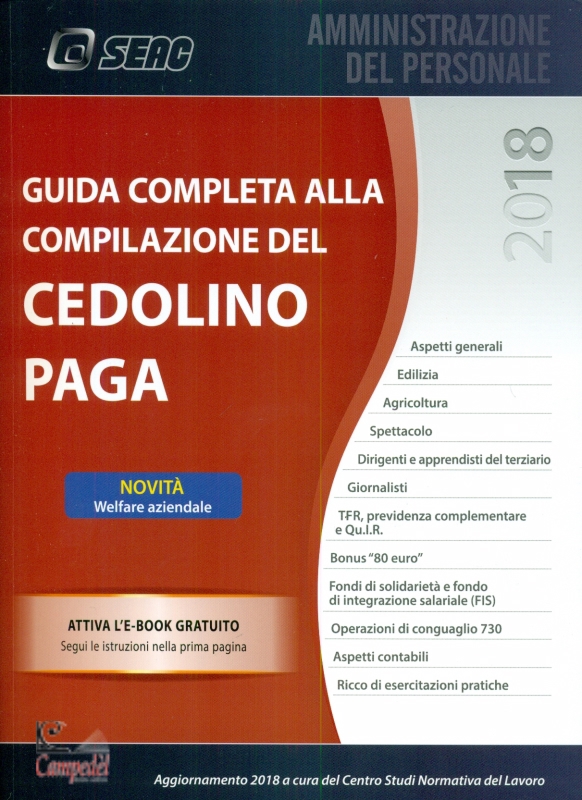 SEAC

AMMINISTRAZIONE
DEL PERSONALE

2018

GUIDA COMPLETA ALLA COMPILAZIONE DEL

CEDOLINO
PAGA

NOVITÀ
Welfare aziendale

ATTIVA L'E-BOOK GRATUITO
Segui le istruzioni nella prima pagina

Aspetti generali

Edilizia

Agricoltura

Spettacolo

Dirigenti e apprendisti del terziario

Giornalisti

TFR, previdenza complementare e Qu.I.R.

Bonus "80 euro"

Fondi di solidarietà e fondo di integrazione salariale (FIS)

Operazioni di conguaglio 730

Aspetti contabili

Ricco di esercitazioni pratiche

Campedèl

Aggiornamento 2018 a cura del Centro Studi Normativa del Lavoro